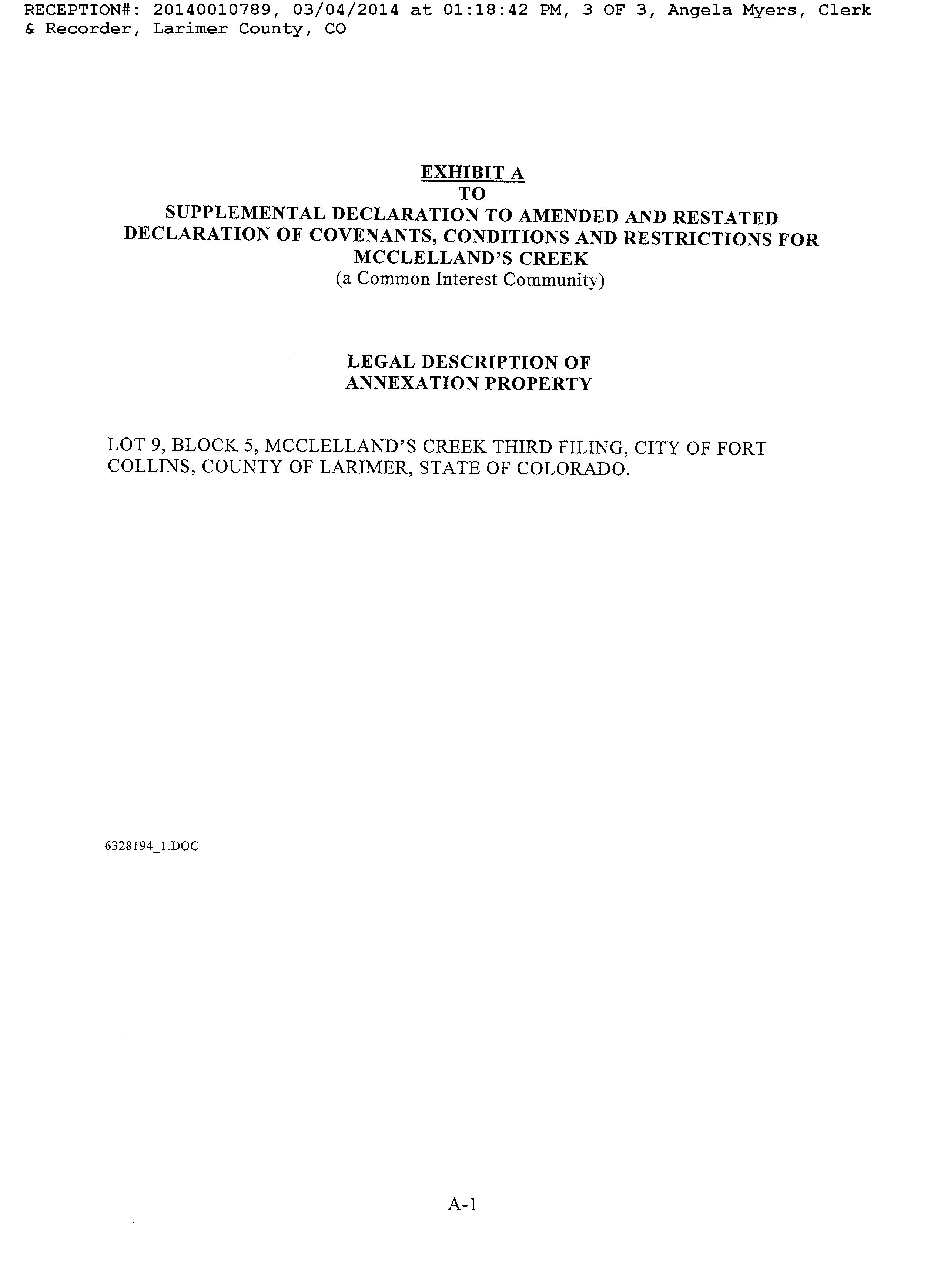 RECEPTION#: 20140010789, 03/04/2014 at 01:18:42 PM, 3 OF 3, Angela Myers, Clerk & Recorder, Larimer County, CO

EXHIBIT A
TO
SUPPLEMENTAL DECLARATION TO AMENDED AND RESTATED DECLARATION OF COVENANTS, CONDITIONS AND RESTRICTIONS FOR MCCLELLAND'S CREEK
(a Common Interest Community)

LEGAL DESCRIPTION OF ANNEXATION PROPERTY

LOT 9, BLOCK 5, MCCLELLAND'S CREEK THIRD FILING, CITY OF FORT COLLINS, COUNTY OF LARIMER, STATE OF COLORADO.

6328194_1.DOC

A-1